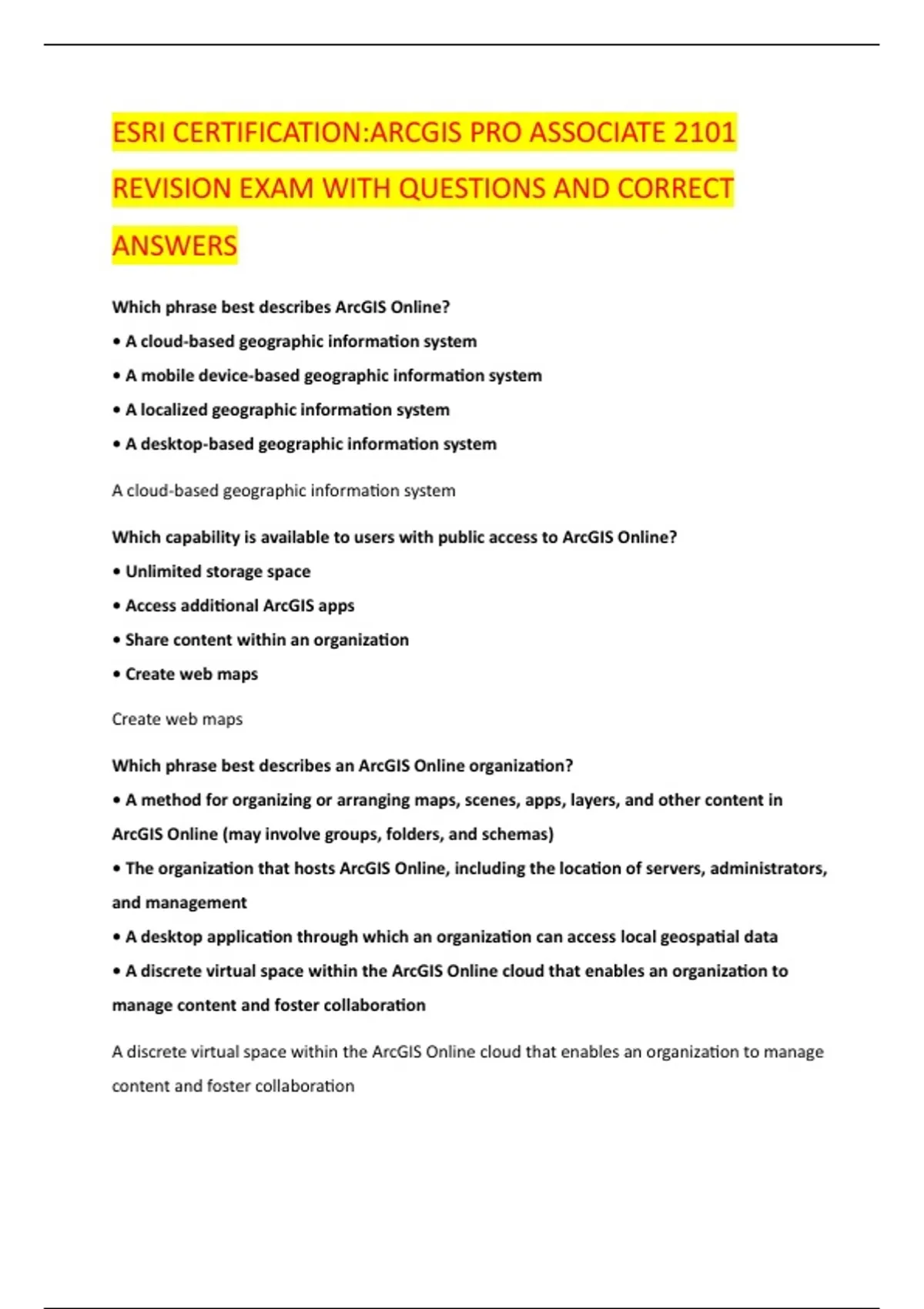 ESRI CERTIFICATION:ARCGIS PRO ASSOCIATE 2101 REVISION EXAM WITH QUESTIONS AND CORRECT ANSWERS

Which phrase best describes ArcGIS Online?

• A cloud-based geographic information system

• A mobile device-based geographic information system

• A localized geographic information system

• A desktop-based geographic information system

A cloud-based geographic information system

Which capability is available to users with public access to ArcGIS Online?

• Unlimited storage space

• Access additional ArcGIS apps

• Share content within an organization

• Create web maps

Create web maps

Which phrase best describes an ArcGIS Online organization?

• A method for organizing or arranging maps, scenes, apps, layers, and other content in ArcGIS Online (may involve groups, folders, and schemas)

• The organization that hosts ArcGIS Online, including the location of servers, administrators, and management

• A desktop application through which an organization can access local geospatial data

• A discrete virtual space within the ArcGIS Online cloud that enables an organization to manage content and foster collaboration

A discrete virtual space within the ArcGIS Online cloud that enables an organization to manage content and foster collaboration